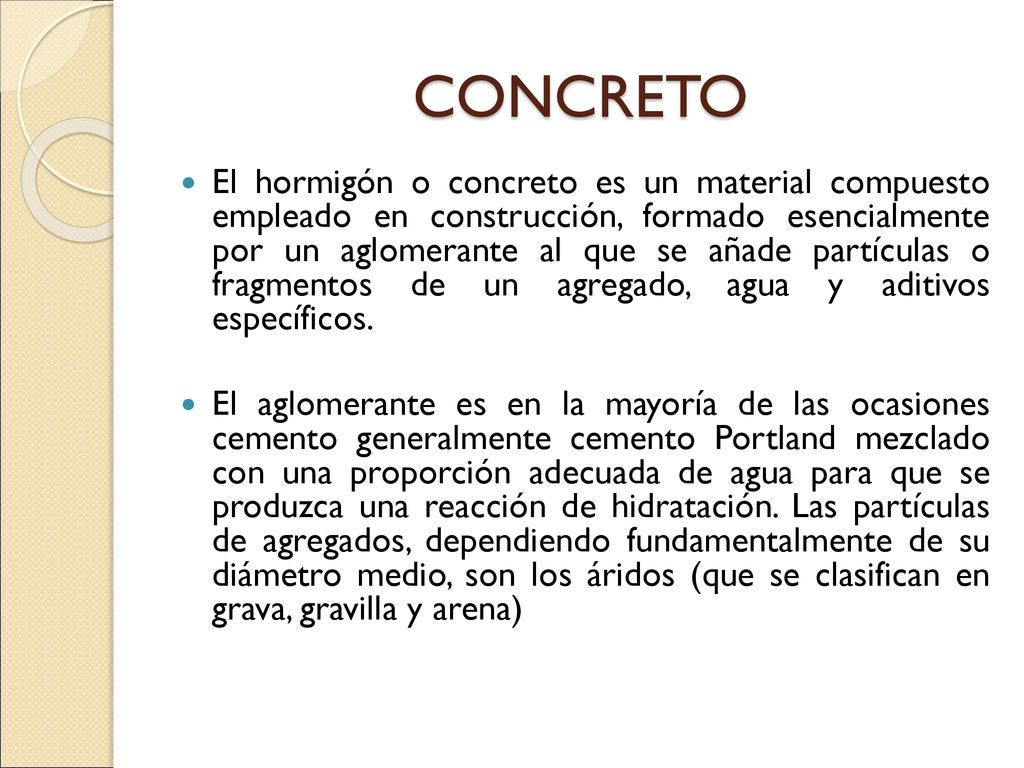 CONCRETO

El hormigón o concreto es un material compuesto empleado en construcción, formado esencialmente por un aglomerante al que se añade partículas o fragmentos de un agregado, agua y aditivos específicos.

El aglomerante es en la mayoría de las ocasiones cemento generalmente cemento Portland mezclado con una proporción adecuada de agua para que se produzca una reacción de hidratación. Las partículas de agregados, dependiendo fundamentalmente de su diámetro medio, son los áridos (que se clasifican en grava, gravilla y arena)